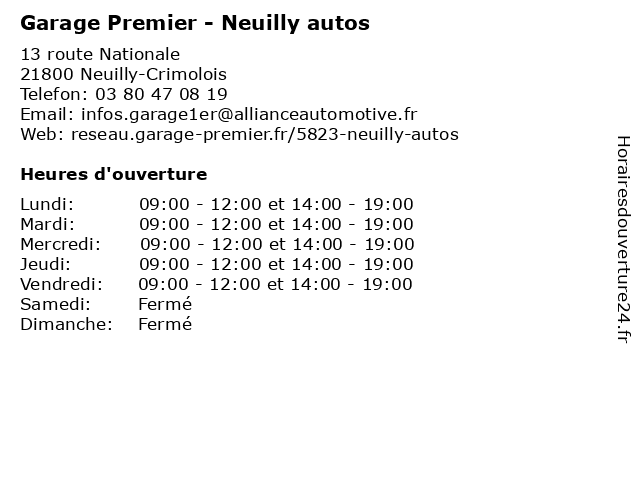 Garage Premier - Neuilly autos

13 route Nationale
21800 Neuilly-Crimolois
Telefon: 03 80 47 08 19
Email: infos.garage1er@allianceautomotive.fr
Web: reseau.garage-premier.fr/5823-neuilly-autos

Heures d'ouverture

| | |
|---|---|
| Lundi: | 09:00 - 12:00 et 14:00 - 19:00 |
| Mardi: | 09:00 - 12:00 et 14:00 - 19:00 |
| Mercredi: | 09:00 - 12:00 et 14:00 - 19:00 |
| Jeudi: | 09:00 - 12:00 et 14:00 - 19:00 |
| Vendredi: | 09:00 - 12:00 et 14:00 - 19:00 |
| Samedi: | Fermé |
| Dimanche: | Fermé |

Horairesdouverture24.fr